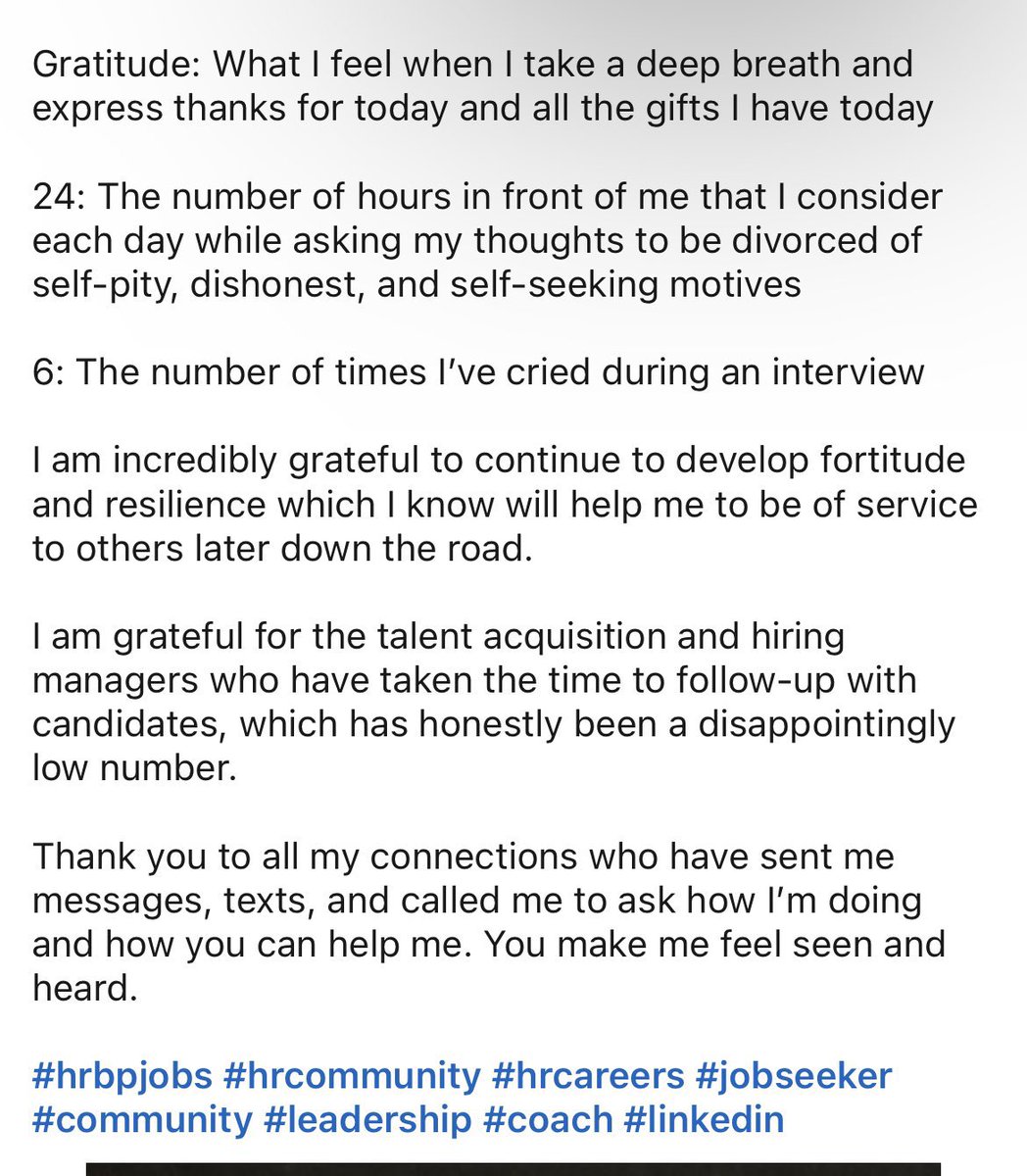 Gratitude: What I feel when I take a deep breath and express thanks for today and all the gifts I have today

24: The number of hours in front of me that I consider each day while asking my thoughts to be divorced of self-pity, dishonest, and self-seeking motives

6: The number of times I've cried during an interview

I am incredibly grateful to continue to develop fortitude and resilience which I know will help me to be of service to others later down the road.

I am grateful for the talent acquisition and hiring managers who have taken the time to follow-up with candidates, which has honestly been a disappointingly low number.

Thank you to all my connections who have sent me messages, texts, and called me to ask how I'm doing and how you can help me. You make me feel seen and heard.

#hrbpjobs #hrcommunity #hrcareers #jobseeker #community #leadership #coach #linkedin